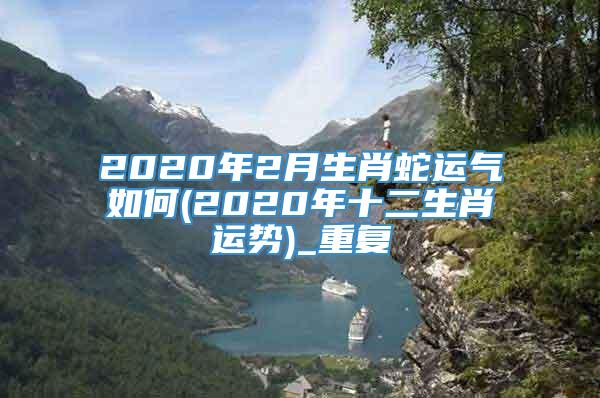 2020年2月生肖蛇运气如何(2020年十二生肖运势)_重复